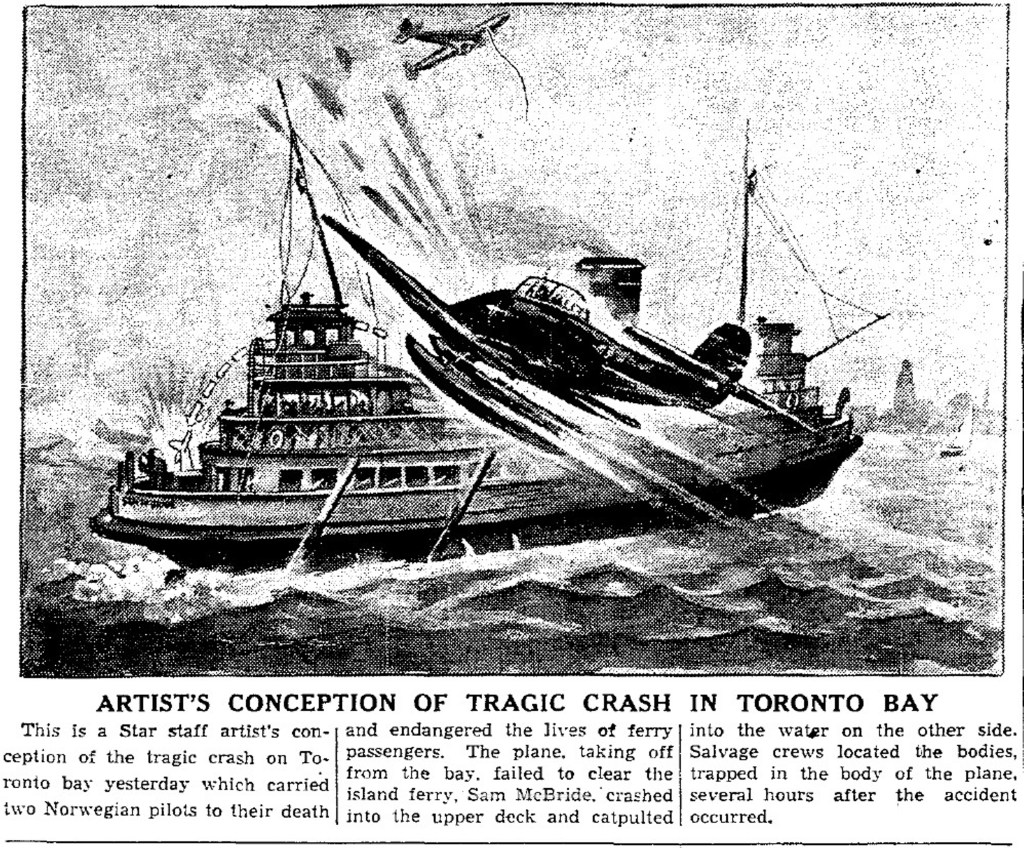 ARTIST'S CONCEPTION OF TRAGIC CRASH IN TORONTO BAY

This is a Star staff artist's conception of the tragic crash on Toronto bay yesterday which carried two Norwegian pilots to their death

and endangered the lives of ferry passengers. The plane, taking off from the bay, failed to clear the island ferry, Sam McBride, crashed into the upper deck and catpulted

into the water on the other side. Salvage crews located the bodies, trapped in the body of the plane, several hours after the accident occurred.